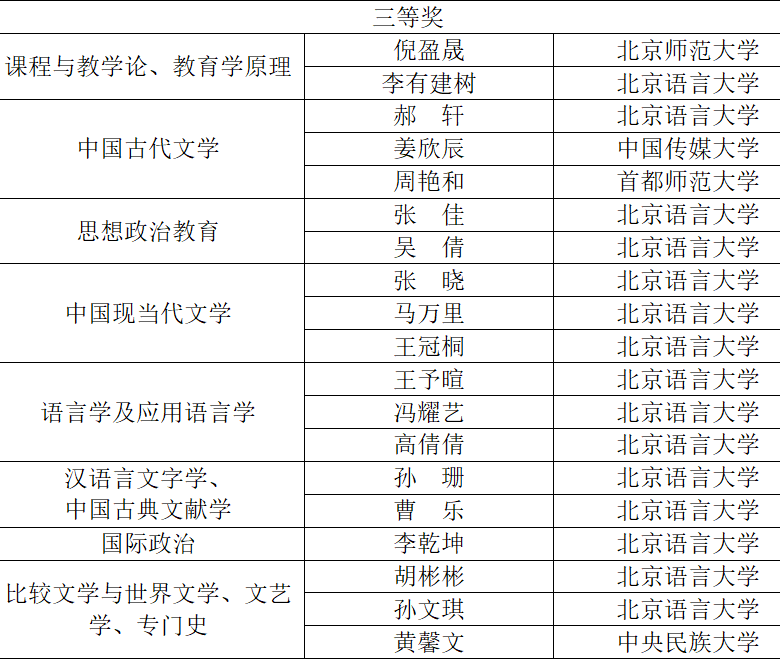 | 三等奖 | | |
|---|---|---|
| 课程与教学论、教育学原理 | 倪盈晟 | 北京师范大学 |
| | 李有建树 | 北京语言大学 |
| 中国古代文学 | 郝　轩 | 北京语言大学 |
| | 姜欣辰 | 中国传媒大学 |
| | 周艳和 | 首都师范大学 |
| 思想政治教育 | 张　佳 | 北京语言大学 |
| | 吴　倩 | 北京语言大学 |
| 中国现当代文学 | 张　晓 | 北京语言大学 |
| | 马万里 | 北京语言大学 |
| | 王冠桐 | 北京语言大学 |
| 语言学及应用语言学 | 王予暄 | 北京语言大学 |
| | 冯耀艺 | 北京语言大学 |
| | 高倩倩 | 北京语言大学 |
| 汉语言文字学、中国古典文献学 | 孙　珊 | 北京语言大学 |
| | 曹　乐 | 北京语言大学 |
| 国际政治 | 李乾坤 | 北京语言大学 |
| 比较文学与世界文学、文艺学、专门史 | 胡彬彬 | 北京语言大学 |
| | 孙文琪 | 北京语言大学 |
| | 黄馨文 | 中央民族大学 |